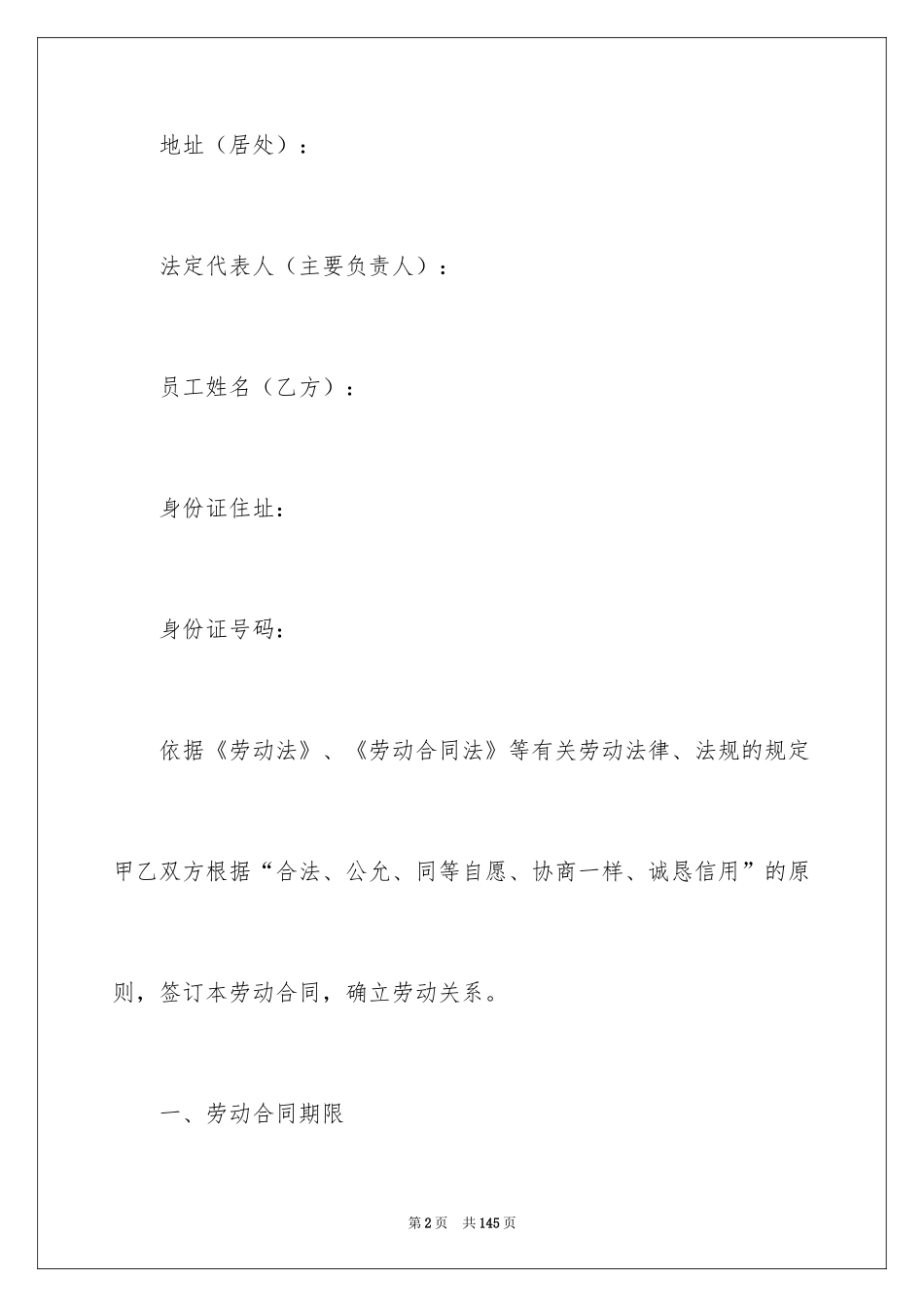 地址（居处）：

法定代表人（主要负责人）：

员工姓名（乙方）：

身份证住址：

身份证号码：

依据《劳动法》、《劳动合同法》等有关劳动法律、法规的规定甲乙双方根据“合法、公允、同等自愿、协商一样、诚恳信用”的原则，签订本劳动合同，确立劳动关系。

一、劳动合同期限

第2页 共145页